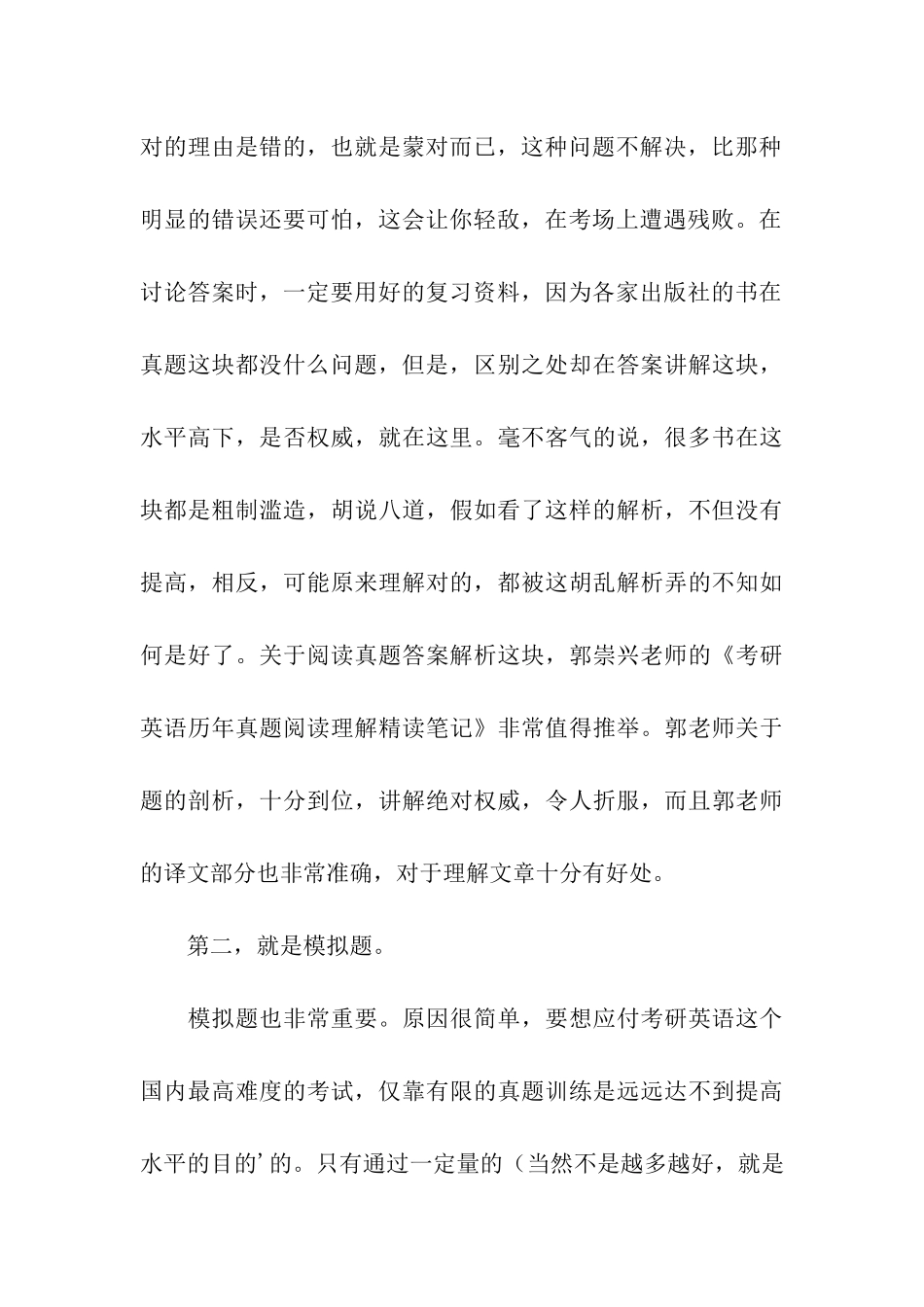 对的理由是错的，也就是蒙对而已，这种问题不解决，比那种明显的错误还要可怕，这会让你轻敌，在考场上遭遇残败。在讨论答案时，一定要用好的复习资料，因为各家出版社的书在真题这块都没什么问题，但是，区别之处却在答案讲解这块，水平高下，是否权威，就在这里。毫不客气的说，很多书在这块都是粗制滥造，胡说八道，假如看了这样的解析，不但没有提高，相反，可能原来理解对的，都被这胡乱解析弄的不知如何是好了。关于阅读真题答案解析这块，郭崇兴老师的《考研英语历年真题阅读理解精读笔记》非常值得推举。郭老师关于题的剖析，十分到位，讲解绝对权威，令人折服，而且郭老师的译文部分也非常准确，对于理解文章十分有好处。

第二，就是模拟题。

模拟题也非常重要。原因很简单，要想应付考研英语这个国内最高难度的考试，仅靠有限的真题训练是远远达不到提高水平的目的’的。只有通过一定量的（当然不是越多越好，就是